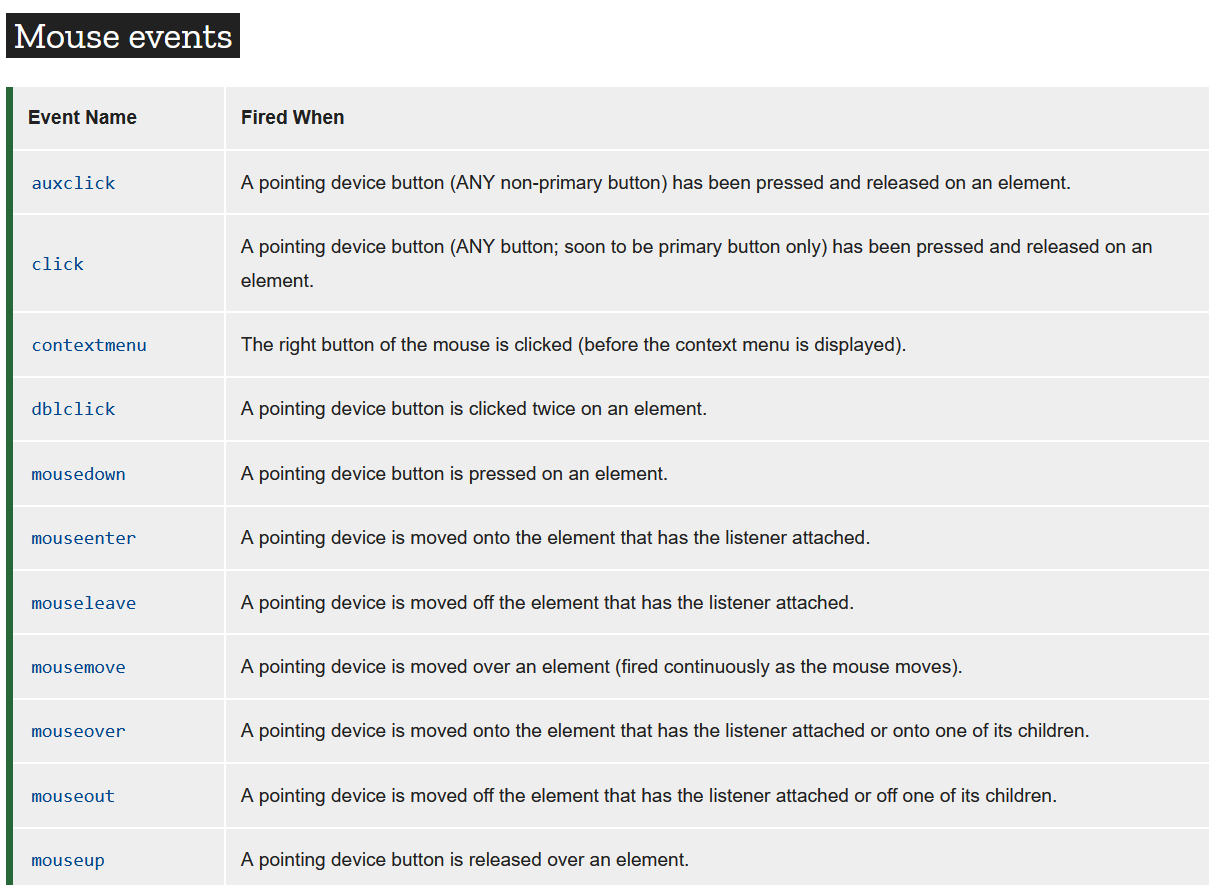 Mouse events

| Event Name | Fired When |
|---|---|
| auxclick | A pointing device button (ANY non-primary button) has been pressed and released on an element. |
| click | A pointing device button (ANY button; soon to be primary button only) has been pressed and released on an element. |
| contextmenu | The right button of the mouse is clicked (before the context menu is displayed). |
| dblclick | A pointing device button is clicked twice on an element. |
| mousedown | A pointing device button is pressed on an element. |
| mouseenter | A pointing device is moved onto the element that has the listener attached. |
| mouseleave | A pointing device is moved off the element that has the listener attached. |
| mousemove | A pointing device is moved over an element (fired continuously as the mouse moves). |
| mouseover | A pointing device is moved onto the element that has the listener attached or onto one of its children. |
| mouseout | A pointing device is moved off the element that has the listener attached or off one of its children. |
| mouseup | A pointing device button is released over an element. |